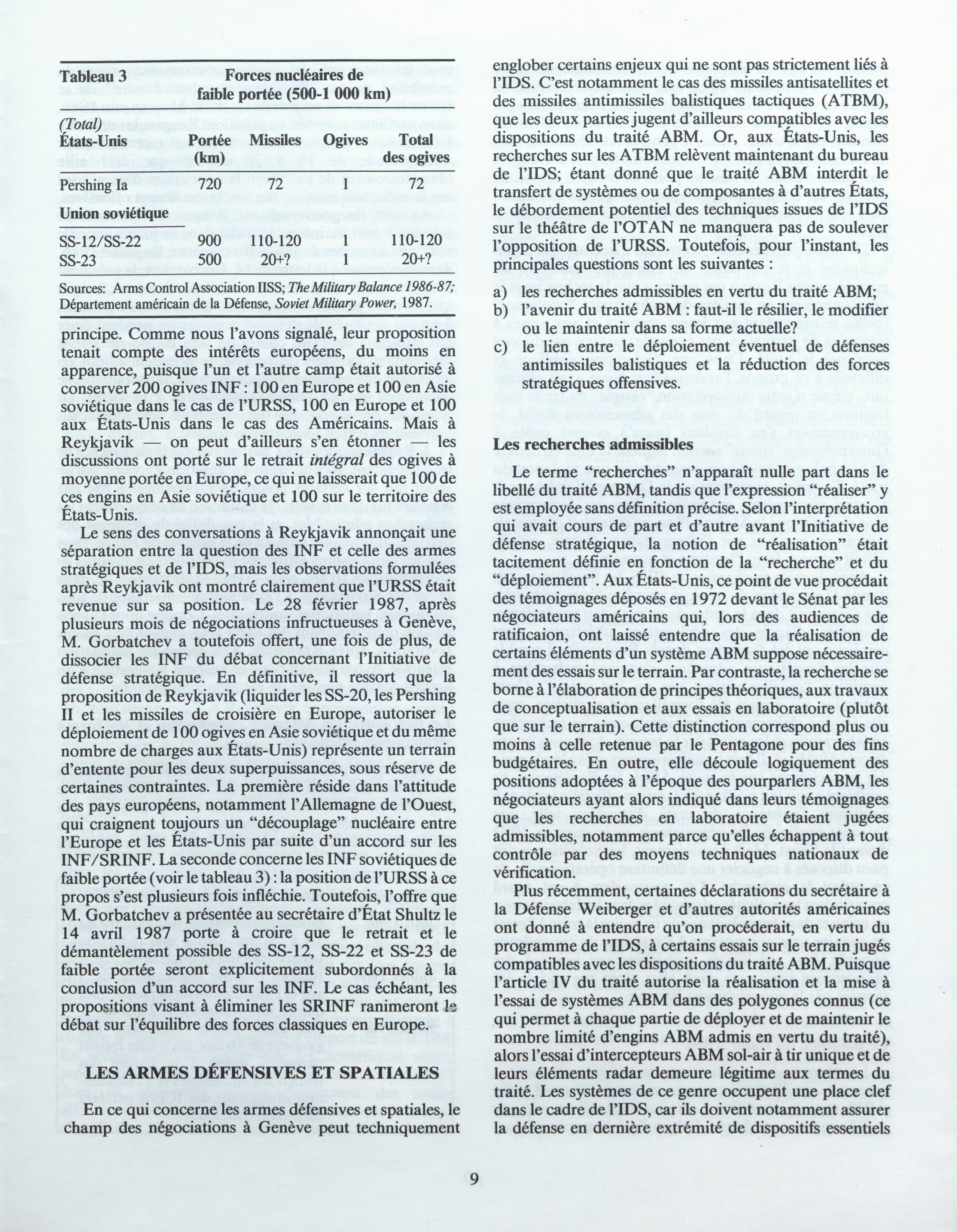 Tableau 3 Forces nucléaires de faible portée (500-1 000 km)

(Total)

| États-Unis | Portée (km) | Missiles | Ogives | Total des ogives |
|---|---|---|---|---|
| Pershing Ia | 720 | 72 | 1 | 72 |
| Union soviétique | | | | |
| SS-12/SS-22 | 900 | 110-120 | 1 | 110-120 |
| SS-23 | 500 | 20+? | 1 | 20+? |

Sources: Arms Control Association IISS; The Military Balance 1986-87; Département américain de la Défense, Soviet Military Power, 1987.

principe. Comme nous l'avons signalé, leur proposition tenait compte des intérêts européens, du moins en apparence, puisque l'un et l'autre camp était autorisé à conserver 200 ogives INF : 100 en Europe et 100 en Asie soviétique dans le cas de l'URSS, 100 en Europe et 100 aux États-Unis dans le cas des Américains. Mais à Reykjavik — on peut d'ailleurs s'en étonner — les discussions ont porté sur le retrait intégral des ogives à moyenne portée en Europe, ce qui ne laisserait que 100 de ces engins en Asie soviétique et 100 sur le territoire des États-Unis.

Le sens des conversations à Reykjavik annonçait une séparation entre la question des INF et celle des armes stratégiques et de l'IDS, mais les observations formulées après Reykjavik ont montré clairement que l'URSS était revenue sur sa position. Le 28 février 1987, après plusieurs mois de négociations infructueuses à Genève, M. Gorbatchev a toutefois offert, une fois de plus, de dissocier les INF du débat concernant l'Initiative de défense stratégique. En définitive, il ressort que la proposition de Reykjavik (liquider les SS-20, les Pershing II et les missiles de croisière en Europe, autoriser le déploiement de 100 ogives en Asie soviétique et du même nombre de charges aux États-Unis) représente un terrain d'entente pour les deux superpuissances, sous réserve de certaines contraintes. La première réside dans l'attitude des pays européens, notamment l'Allemagne de l'Ouest, qui craignent toujours un "découplage" nucléaire entre l'Europe et les États-Unis par suite d'un accord sur les INF/SRINF. La seconde concerne les INF soviétiques de faible portée (voir le tableau 3) : la position de l'URSS à ce propos s'est plusieurs fois infléchie. Toutefois, l'offre que M. Gorbatchev a présentée au secrétaire d'État Shultz le 14 avril 1987 porte à croire que le retrait et le démantèlement possible des SS-12, SS-22 et SS-23 de faible portée seront explicitement subordonnés à la conclusion d'un accord sur les INF. Le cas échéant, les propositions visant à éliminer les SRINF ranimeront le débat sur l'équilibre des forces classiques en Europe.

LES ARMES DÉFENSIVES ET SPATIALES

En ce qui concerne les armes défensives et spatiales, le champ des négociations à Genève peut techniquement englober certains enjeux qui ne sont pas strictement liés à l'IDS. C'est notamment le cas des missiles antisatellites et des missiles antimissiles balistiques tactiques (ATBM), que les deux parties jugent d'ailleurs compatibles avec les dispositions du traité ABM. Or, aux États-Unis, les recherches sur les ATBM relèvent maintenant du bureau de l'IDS; étant donné que le traité ABM interdit le transfert de systèmes ou de composantes à d'autres États, le débordement potentiel des techniques issues de l'IDS sur le théâtre de l'OTAN ne manquera pas de soulever l'opposition de l'URSS. Toutefois, pour l'instant, les principales questions sont les suivantes :

a) les recherches admissibles en vertu du traité ABM;
b) l'avenir du traité ABM : faut-il le résilier, le modifier ou le maintenir dans sa forme actuelle?
c) le lien entre le déploiement éventuel de défenses antimissiles balistiques et la réduction des forces stratégiques offensives.

Les recherches admissibles

Le terme "recherches" n'apparaît nulle part dans le libellé du traité ABM, tandis que l'expression "réaliser" y est employée sans définition précise. Selon l'interprétation qui avait cours de part et d'autre avant l'Initiative de défense stratégique, la notion de "réalisation" était tacitement définie en fonction de la "recherche" et du "déploiement". Aux États-Unis, ce point de vue procédait des témoignages déposés en 1972 devant le Sénat par les négociateurs américains qui, lors des audiences de ratificaion, ont laissé entendre que la réalisation de certains éléments d'un système ABM suppose nécessairement des essais sur le terrain. Par contraste, la recherche se borne à l'élaboration de principes théoriques, aux travaux de conceptualisation et aux essais en laboratoire (plutôt que sur le terrain). Cette distinction correspond plus ou moins à celle retenue par le Pentagone pour des fins budgétaires. En outre, elle découle logiquement des positions adoptées à l'époque des pourparlers ABM, les négociateurs ayant alors indiqué dans leurs témoignages que les recherches en laboratoire étaient jugées admissibles, notamment parce qu'elles échappent à tout contrôle par des moyens techniques nationaux de vérification.

Plus récemment, certaines déclarations du secrétaire à la Défense Weiberger et d'autres autorités américaines ont donné à entendre qu'on procéderait, en vertu du programme de l'IDS, à certains essais sur le terrain jugés compatibles avec les dispositions du traité ABM. Puisque l'article IV du traité autorise la réalisation et la mise à l'essai de systèmes ABM dans des polygones connus (ce qui permet à chaque partie de déployer et de maintenir le nombre limité d'engins ABM admis en vertu du traité), alors l'essai d'intercepteurs ABM sol-air à tir unique et de leurs éléments radar demeure légitime aux termes du traité. Les systèmes de ce genre occupent une place clef dans le cadre de l'IDS, car ils doivent notamment assurer la défense en dernière extrémité de dispositifs essentiels

9